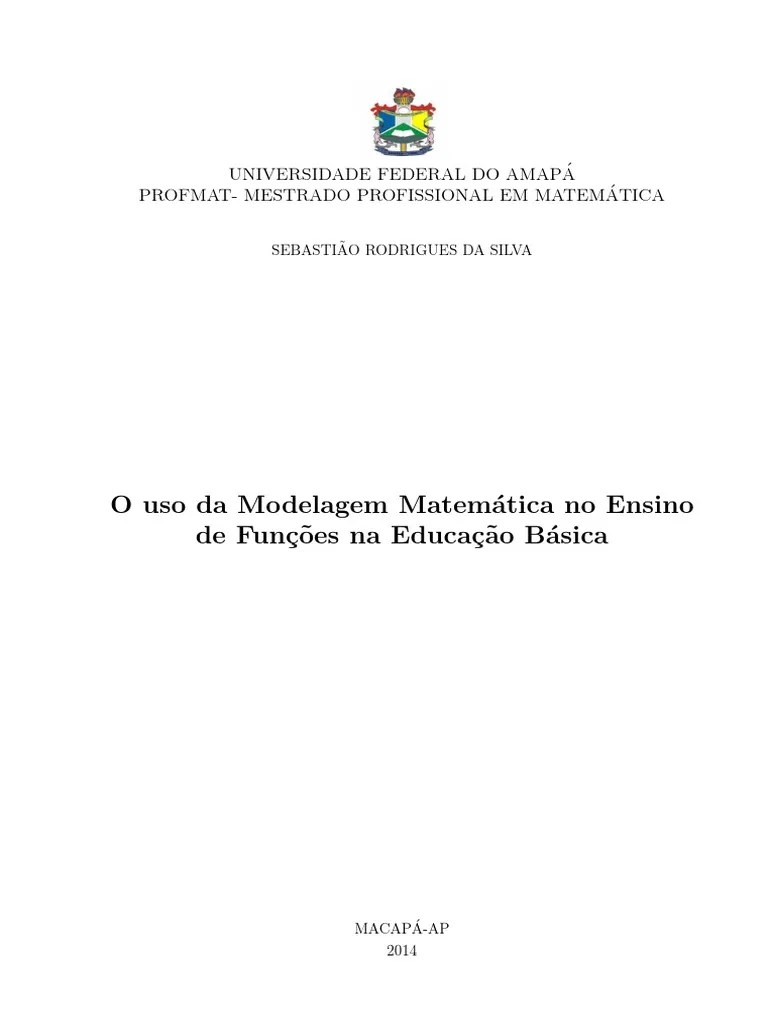 UNIVERSIDADE FEDERAL DO AMAPÁ
PROFMAT- MESTRADO PROFISSIONAL EM MATEMÁTICA

SEBASTIÃO RODRIGUES DA SILVA

O uso da Modelagem Matemática no Ensino de Funções na Educação Básica

MACAPÁ-AP
2014